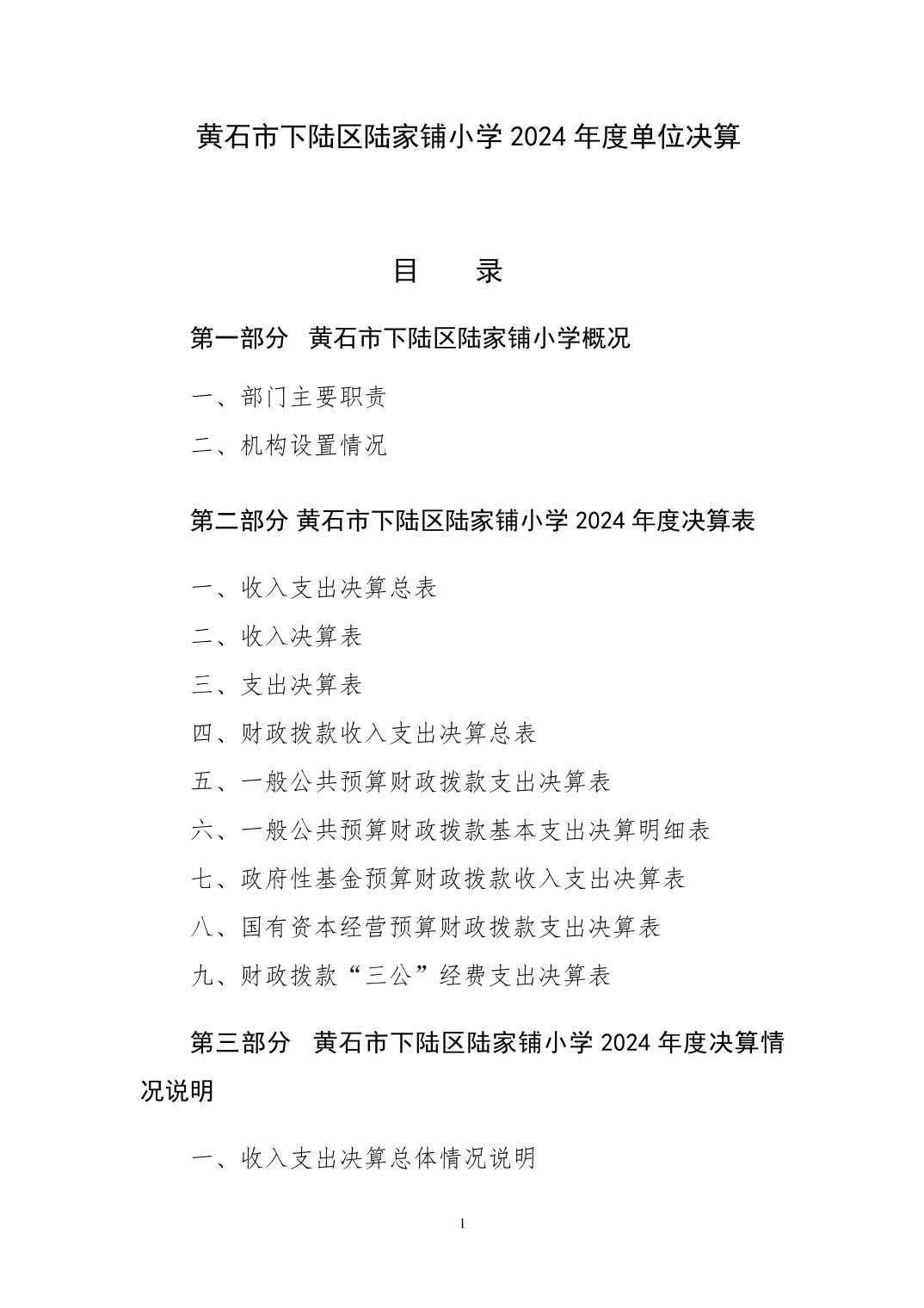 黄石市下陆区陆家铺小学2024年度单位决算

目 录

第一部分 黄石市下陆区陆家铺小学概况

一、部门主要职责

二、机构设置情况

第二部分 黄石市下陆区陆家铺小学2024年度决算表

一、收入支出决算总表

二、收入决算表

三、支出决算表

四、财政拨款收入支出决算总表

五、一般公共预算财政拨款支出决算表

六、一般公共预算财政拨款基本支出决算明细表

七、政府性基金预算财政拨款收入支出决算表

八、国有资本经营预算财政拨款支出决算表

九、财政拨款“三公”经费支出决算表

第三部分 黄石市下陆区陆家铺小学2024年度决算情况说明

一、收入支出决算总体情况说明

1